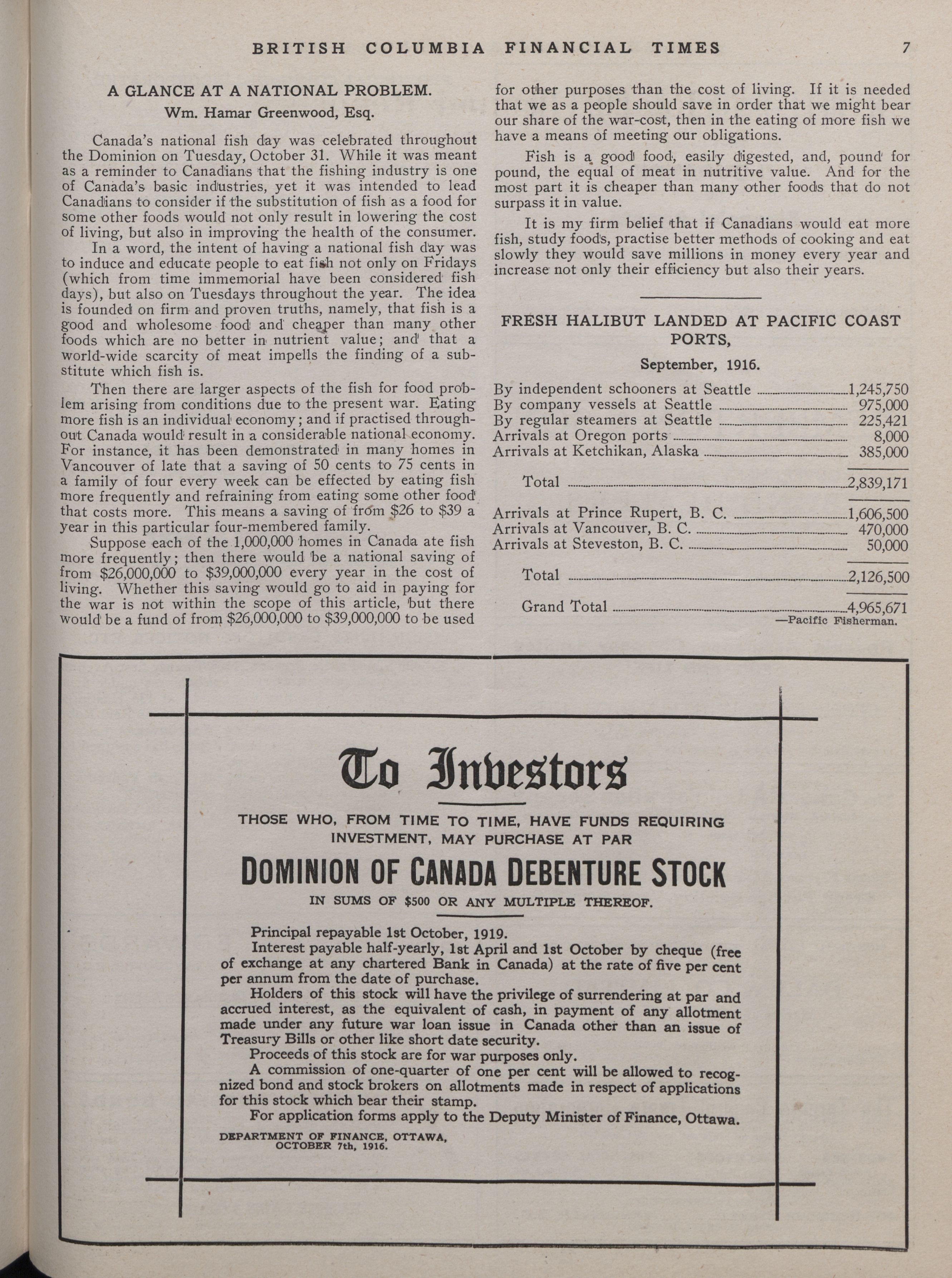 BRITISH COLUMBIA FINANCIAL TIMES 7

A GLANCE AT A NATIONAL PROBLEM.

Wm. Hamar Greenwood, Esq.

Canada's national fish day was celebrated throughout the Dominion on Tuesday, October 31. While it was meant as a reminder to Canadians that the fishing industry is one of Canada's basic industries, yet it was intended to lead Canadians to consider if the substitution of fish as a food for some other foods would not only result in lowering the cost of living, but also in improving the health of the consumer.

In a word, the intent of having a national fish day was to induce and educate people to eat fish not only on Fridays (which from time immemorial have been considered fish days), but also on Tuesdays throughout the year. The idea is founded on firm and proven truths, namely, that fish is a good and wholesome food and cheaper than many other foods which are no better in nutrient value; and that a world-wide scarcity of meat impells the finding of a substitute which fish is.

Then there are larger aspects of the fish for food problem arising from conditions due to the present war. Eating more fish is an individual economy; and if practised throughout Canada would result in a considerable national economy. For instance, it has been demonstrated in many homes in Vancouver of late that a saving of 50 cents to 75 cents in a family of four every week can be effected by eating fish more frequently and refraining from eating some other food that costs more. This means a saving of from $26 to $39 a year in this particular four-membered family.

Suppose each of the 1,000,000 homes in Canada ate fish more frequently; then there would be a national saving of from $26,000,000 to $39,000,000 every year in the cost of living. Whether this saving would go to aid in paying for the war is not within the scope of this article, but there would be a fund of from $26,000,000 to $39,000,000 to be used for other purposes than the cost of living. If it is needed that we as a people should save in order that we might bear our share of the war-cost, then in the eating of more fish we have a means of meeting our obligations.

Fish is a good food, easily digested, and, pound for pound, the equal of meat in nutritive value. And for the most part it is cheaper than many other foods that do not surpass it in value.

It is my firm belief that if Canadians would eat more fish, study foods, practise better methods of cooking and eat slowly they would save millions in money every year and increase not only their efficiency but also their years.

FRESH HALIBUT LANDED AT PACIFIC COAST PORTS,

September, 1916.

| | |
|---|---|
| By independent schooners at Seattle | 1,245,750 |
| By company vessels at Seattle | 975,000 |
| By regular steamers at Seattle | 225,421 |
| Arrivals at Oregon ports | 8,000 |
| Arrivals at Ketchikan, Alaska | 385,000 |
| Total | 2,839,171 |
| Arrivals at Prince Rupert, B. C. | 1,606,500 |
| Arrivals at Vancouver, B. C. | 470,000 |
| Arrivals at Steveston, B. C. | 50,000 |
| Total | 2,126,500 |
| Grand Total | 4,965,671 |

—Pacific Fisherman.

To Investors

THOSE WHO, FROM TIME TO TIME, HAVE FUNDS REQUIRING INVESTMENT, MAY PURCHASE AT PAR

DOMINION OF CANADA DEBENTURE STOCK

IN SUMS OF $500 OR ANY MULTIPLE THEREOF.

Principal repayable 1st October, 1919.

Interest payable half-yearly, 1st April and 1st October by cheque (free of exchange at any chartered Bank in Canada) at the rate of five per cent per annum from the date of purchase.

Holders of this stock will have the privilege of surrendering at par and accrued interest, as the equivalent of cash, in payment of any allotment made under any future war loan issue in Canada other than an issue of Treasury Bills or other like short date security.

Proceeds of this stock are for war purposes only.

A commission of one-quarter of one per cent will be allowed to recognized bond and stock brokers on allotments made in respect of applications for this stock which bear their stamp.

For application forms apply to the Deputy Minister of Finance, Ottawa.

DEPARTMENT OF FINANCE, OTTAWA,
OCTOBER 7th, 1916.